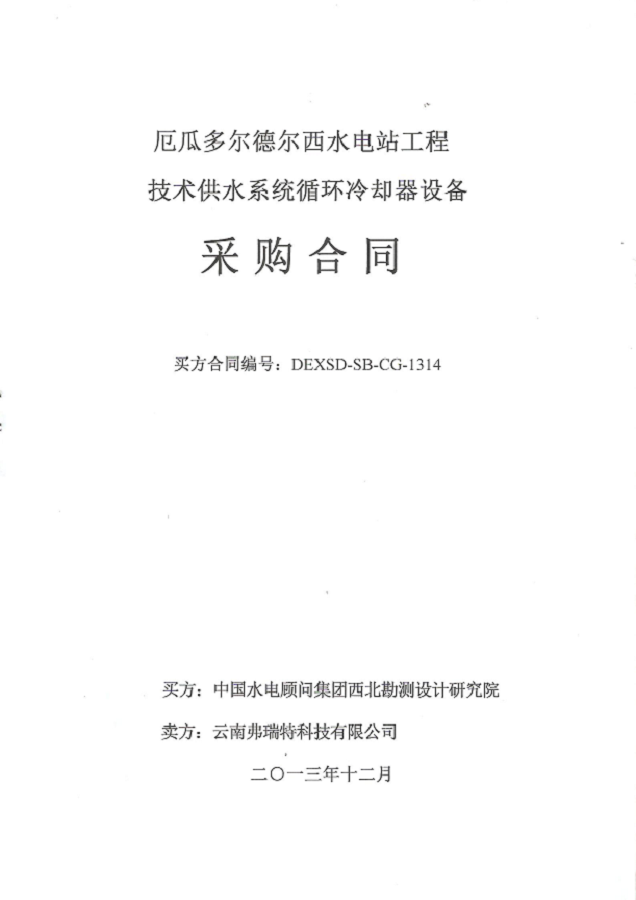 厄瓜多尔德尔西水电站工程
技术供水系统循环冷却器设备

采购合同

买方合同编号：DEXSD-SB-CG-1314

买方：中国水电顾问集团西北勘测设计研究院

卖方：云南弗瑞特科技有限公司

二〇一三年十二月